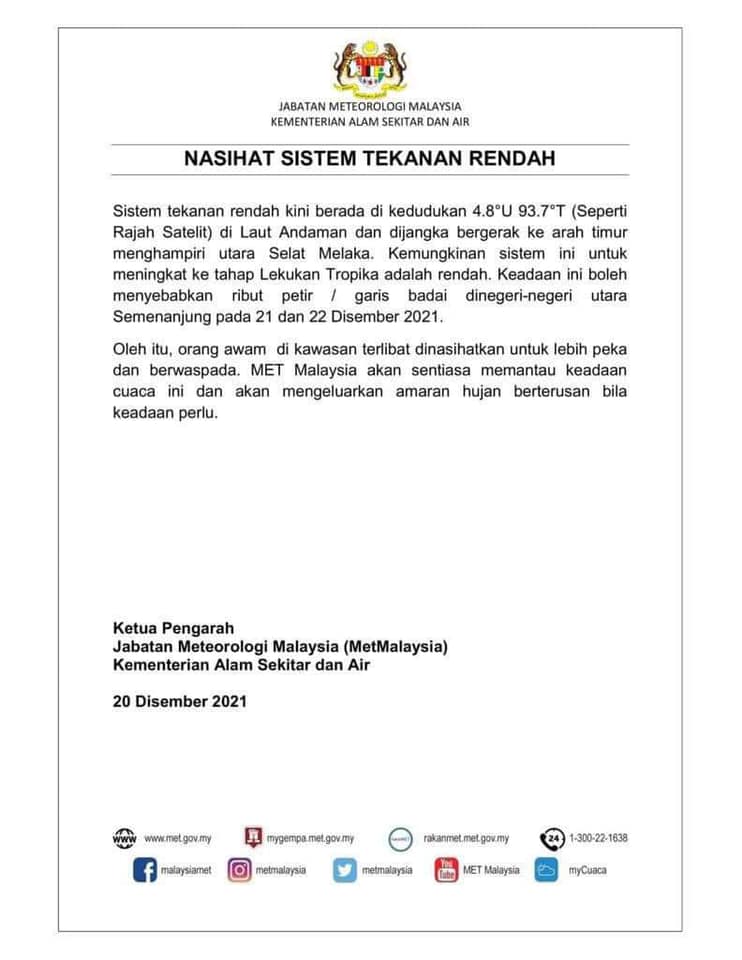 JABATAN METEOROLOGI MALAYSIA
KEMENTERIAN ALAM SEKITAR DAN AIR

NASIHAT SISTEM TEKANAN RENDAH

Sistem tekanan rendah kini berada di kedudukan 4.8°U 93.7°T (Seperti Rajah Satelit) di Laut Andaman dan dijangka bergerak ke arah timur menghampiri utara Selat Melaka. Kemungkinan sistem ini untuk meningkat ke tahap Lekukan Tropika adalah rendah. Keadaan ini boleh menyebabkan ribut petir / garis badai dinegeri-negeri utara Semenanjung pada 21 dan 22 Disember 2021.

Oleh itu, orang awam di kawasan terlibat dinasihatkan untuk lebih peka dan berwaspada. MET Malaysia akan sentiasa memantau keadaan cuaca ini dan akan mengeluarkan amaran hujan berterusan bila keadaan perlu.

Ketua Pengarah
Jabatan Meteorologi Malaysia (MetMalaysia)
Kementerian Alam Sekitar dan Air

20 Disember 2021

www.met.gov.my mygempa.met.gov.my rakanmet.met.gov.my 1-300-22-1638
malaysiamet metmalaysia metmalaysia MET Malaysia myCuaca